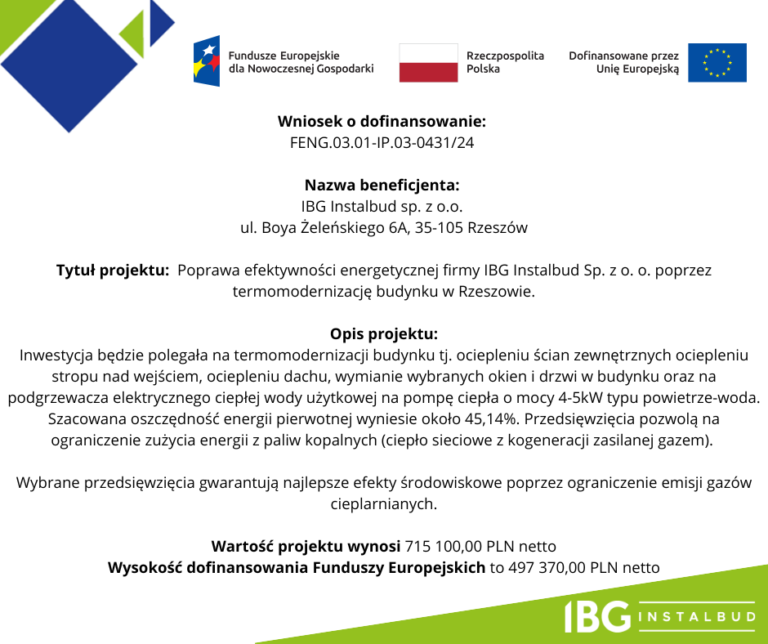 Fundusze Europejskie
dla Nowoczesnej Gospodarki

Rzeczpospolita
Polska

Dofinansowane przez
Unię Europejską

Wniosek o dofinansowanie:
FENG.03.01-IP.03-0431/24

Nazwa beneficjenta:
IBG Instalbud sp. z o.o.
ul. Boya Żeleńskiego 6A, 35-105 Rzeszów

Tytuł projektu: Poprawa efektywności energetycznej firmy IBG Instalbud Sp. z o. o. poprzez termomodernizację budynku w Rzeszowie.

Opis projektu:
Inwestycja będzie polegała na termomodernizacji budynku tj. ociepleniu ścian zewnętrznych ociepleniu stropu nad wejściem, ociepleniu dachu, wymianie wybranych okien i drzwi w budynku oraz na podgrzewacza elektrycznego ciepłej wody użytkowej na pompę ciepła o mocy 4-5kW typu powietrze-woda. Szacowana oszczędność energii pierwotnej wyniesie około 45,14%. Przedsięwzięcia pozwolą na ograniczenie zużycia energii z paliw kopalnych (ciepło sieciowe z kogeneracji zasilanej gazem).

Wybrane przedsięwzięcia gwarantują najlepsze efekty środowiskowe poprzez ograniczenie emisji gazów cieplarnianych.

Wartość projektu wynosi 715 100,00 PLN netto
Wysokość dofinansowania Funduszy Europejskich to 497 370,00 PLN netto

IBG INSTALBUD